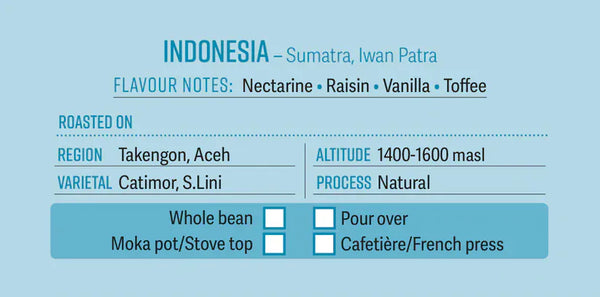 INDONESIA – Sumatra, Iwan Patra

FLAVOUR NOTES: Nectarine • Raisin • Vanilla • Toffee

ROASTED ON

REGION Takengon, Aceh

VARIETAL Catimor, S.Lini

ALTITUDE 1400-1600 masl

PROCESS Natural

Whole bean

Moka pot/Stove top

Pour over

Cafetière/French press